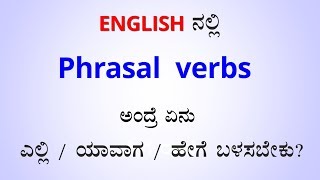 ENGLISH ನಲ್ಲಿ

Phrasal verbs

ಅಂದ್ರೆ ಏನು

ಎಲ್ಲಿ / ಯಾವಾಗ / ಹೇಗೆ ಬಳಸಬೇಕು?